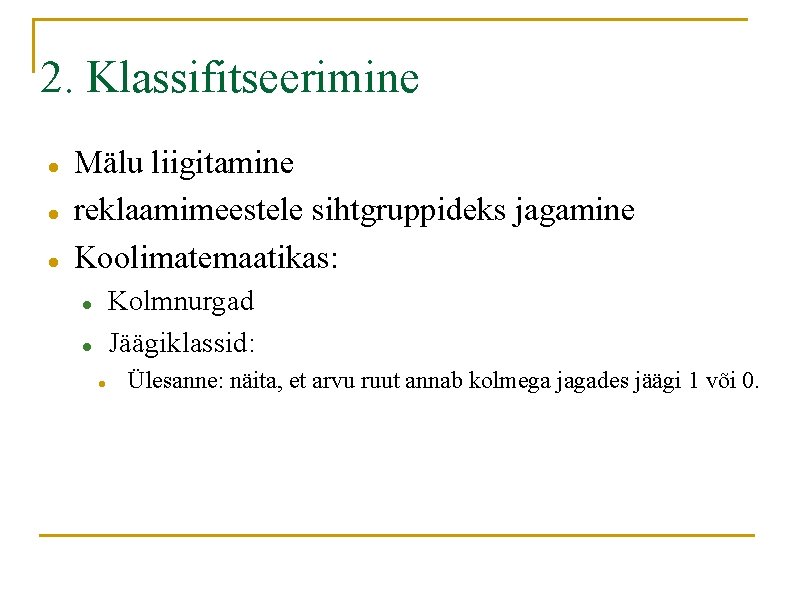 2. Klassifitseerimine

- Mälu liigitamine
- reklaamimeestele sihtgruppideks jagamine
- Koolimatemaatikas:
  - Kolmnurgad
  - Jäägiklassid:
    - Ülesanne: näita, et arvu ruut annab kolmega jagades jäägi 1 või 0.